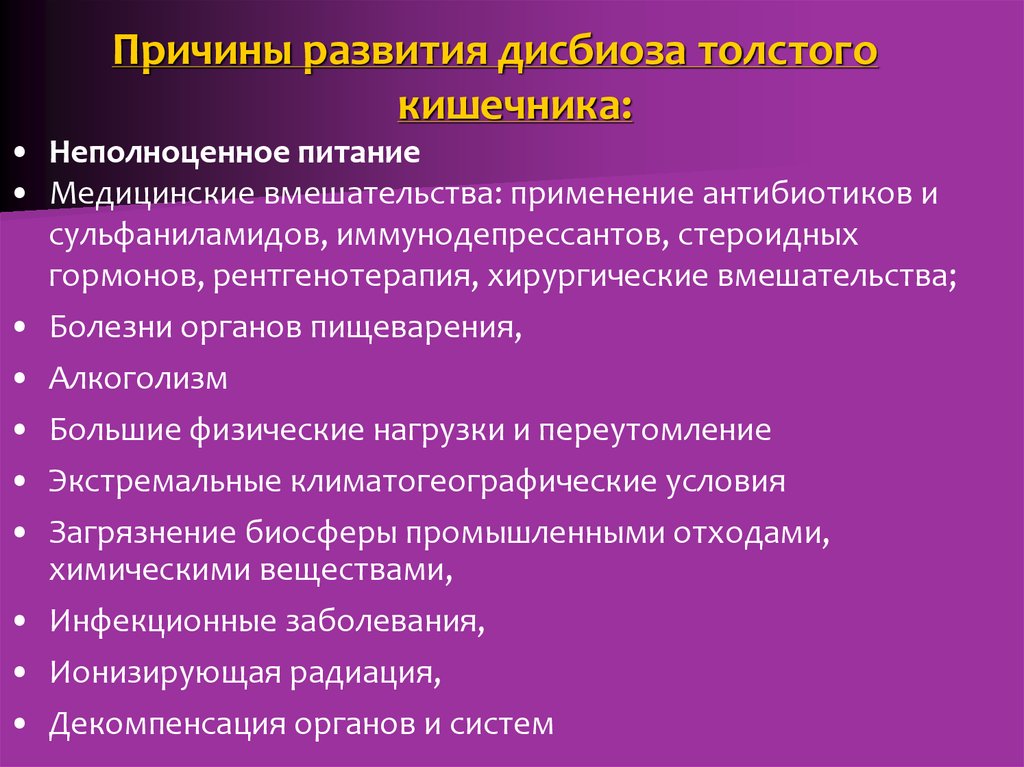 Причины развития дисбиоза толстого кишечника:

• Неполноценное питание
• Медицинские вмешательства: применение антибиотиков и сульфаниламидов, иммунодепрессантов, стероидных гормонов, рентгенотерапия, хирургические вмешательства;
• Болезни органов пищеварения,
• Алкоголизм
• Большие физические нагрузки и переутомление
• Экстремальные климатогеографические условия
• Загрязнение биосферы промышленными отходами, химическими веществами,
• Инфекционные заболевания,
• Ионизирующая радиация,
• Декомпенсация органов и систем